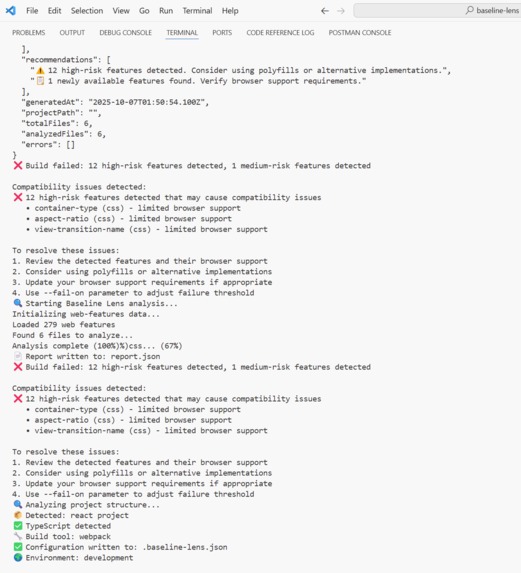 File Edit Selection View Go Run Terminal Help

baseline-lens

PROBLEMS OUTPUT DEBUG CONSOLE TERMINAL PORTS CODE REFERENCE LOG POSTMAN CONSOLE

],
"recommendations": [
"⚠️ 12 high-risk features detected. Consider using polyfills or alternative implementations.",
"📋 1 newly available features found. Verify browser support requirements."
],
"generatedAt": "2025-10-07T01:50:54.100Z",
"projectPath": "",
"totalFiles": 6,
"analyzedFiles": 6,
"errors": []
}
❌ Build failed: 12 high-risk features detected, 1 medium-risk features detected

Compatibility issues detected:
❌ 12 high-risk features detected that may cause compatibility issues
• container-type (css) - limited browser support
• aspect-ratio (css) - limited browser support
• view-transition-name (css) - limited browser support

To resolve these issues:
1. Review the detected features and their browser support
2. Consider using polyfills or alternative implementations
3. Update your browser support requirements if appropriate
4. Use --fail-on parameter to adjust failure threshold
🔍 Starting Baseline Lens analysis...
Initializing web-features data...
Loaded 279 web features
Found 6 files to analyze...
Analysis complete (100%)%)css... (67%)
📄 Report written to: report.json
❌ Build failed: 12 high-risk features detected, 1 medium-risk features detected

Compatibility issues detected:
❌ 12 high-risk features detected that may cause compatibility issues
• container-type (css) - limited browser support
• aspect-ratio (css) - limited browser support
• view-transition-name (css) - limited browser support

To resolve these issues:
1. Review the detected features and their browser support
2. Consider using polyfills or alternative implementations
3. Update your browser support requirements if appropriate
4. Use --fail-on parameter to adjust failure threshold
🔍 Analyzing project structure...
📦 Detected: react project
✅ TypeScript detected
🔧 Build tool: webpack
✅ Configuration written to: .baseline-lens.json
🌍 Environment: development